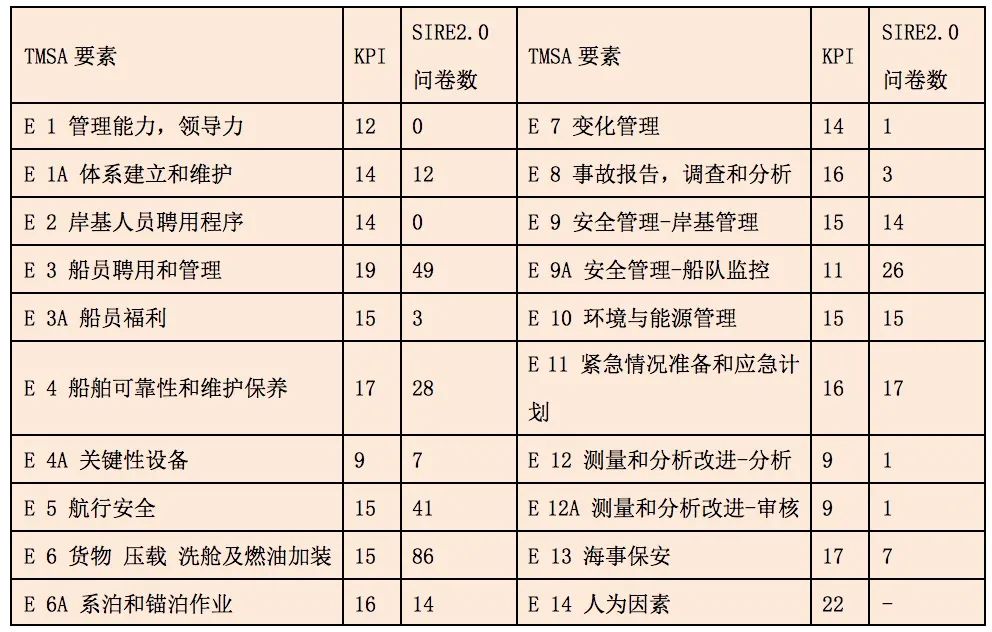 | TMSA 要素 | KPI | SIRE2.0 问卷数 | TMSA 要素 | KPI | SIRE2.0 问卷数 |
|---|---|---|---|---|---|
| E 1 管理能力，领导力 | 12 | 0 | E 7 变化管理 | 14 | 1 |
| E 1A 体系建立和维护 | 14 | 12 | E 8 事故报告，调查和分析 | 16 | 3 |
| E 2 岸基人员聘用程序 | 14 | 0 | E 9 安全管理-岸基管理 | 15 | 14 |
| E 3 船员聘用和管理 | 19 | 49 | E 9A 安全管理-船队监控 | 11 | 26 |
| E 3A 船员福利 | 15 | 3 | E 10 环境与能源管理 | 15 | 15 |
| E 4 船舶可靠性和维护保养 | 17 | 28 | E 11 紧急情况准备和应急计划 | 16 | 17 |
| E 4A 关键性设备 | 9 | 7 | E 12 测量和分析改进-分析 | 9 | 1 |
| E 5 航行安全 | 15 | 41 | E 12A 测量和分析改进-审核 | 9 | 1 |
| E 6 货物 压载 洗舱及燃油加装 | 15 | 86 | E 13 海事保安 | 17 | 7 |
| E 6A 系泊和锚泊作业 | 16 | 14 | E 14 人为因素 | 22 | - |